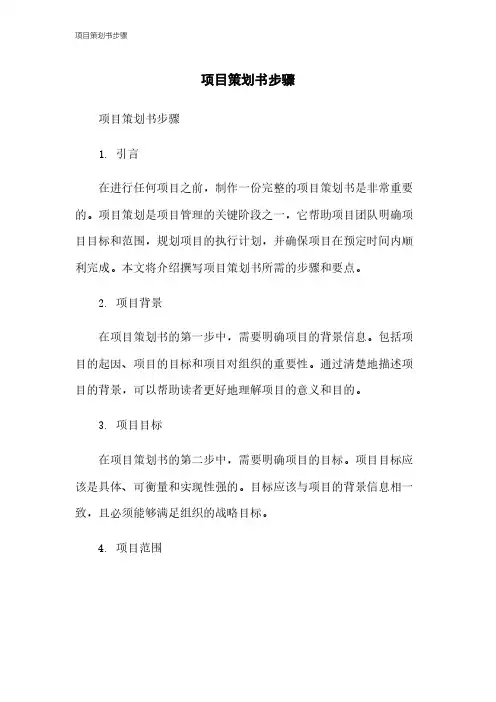 项目策划书步骤

项目策划书步骤

项目策划书步骤

1. 引言

在进行任何项目之前，制作一份完整的项目策划书是非常重要的。项目策划是项目管理的关键阶段之一，它帮助项目团队明确项目目标和范围，规划项目的执行计划，并确保项目在预定时间内顺利完成。本文将介绍撰写项目策划书所需的步骤和要点。

2. 项目背景

在项目策划书的第一步中，需要明确项目的背景信息。包括项目的起因、项目的目标和项目对组织的重要性。通过清楚地描述项目的背景，可以帮助读者更好地理解项目的意义和目的。

3. 项目目标

在项目策划书的第二步中，需要明确项目的目标。项目目标应该是具体、可衡量和实现性强的。目标应该与项目的背景信息相一致，且必须能够满足组织的战略目标。

4. 项目范围